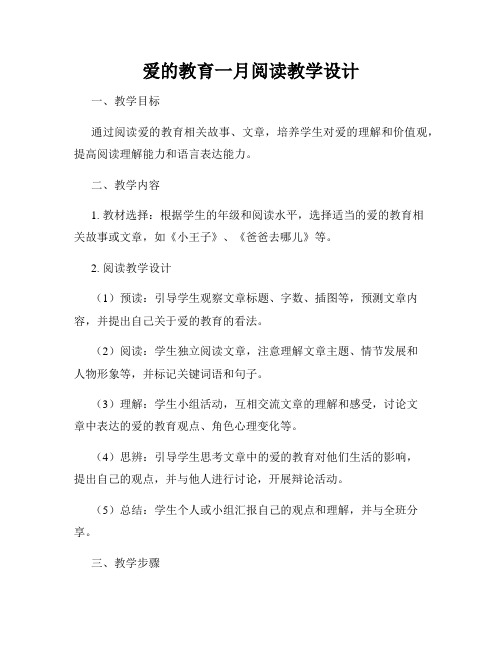 爱的教育一月阅读教学设计

一、教学目标

通过阅读爱的教育相关故事、文章，培养学生对爱的理解和价值观，提高阅读理解能力和语言表达能力。

二、教学内容

1. 教材选择：根据学生的年级和阅读水平，选择适当的爱的教育相关故事或文章，如《小王子》、《爸爸去哪儿》等。

2. 阅读教学设计

（1）预读：引导学生观察文章标题、字数、插图等，预测文章内容，并提出自己关于爱的教育的看法。

（2）阅读：学生独立阅读文章，注意理解文章主题、情节发展和人物形象等，并标记关键词语和句子。

（3）理解：学生小组活动，互相交流文章的理解和感受，讨论文章中表达的爱的教育观点、角色心理变化等。

（4）思辨：引导学生思考文章中的爱的教育对他们生活的影响，提出自己的观点，并与他人进行讨论，开展辩论活动。

（5）总结：学生个人或小组汇报自己的观点和理解，并与全班分享。

三、教学步骤